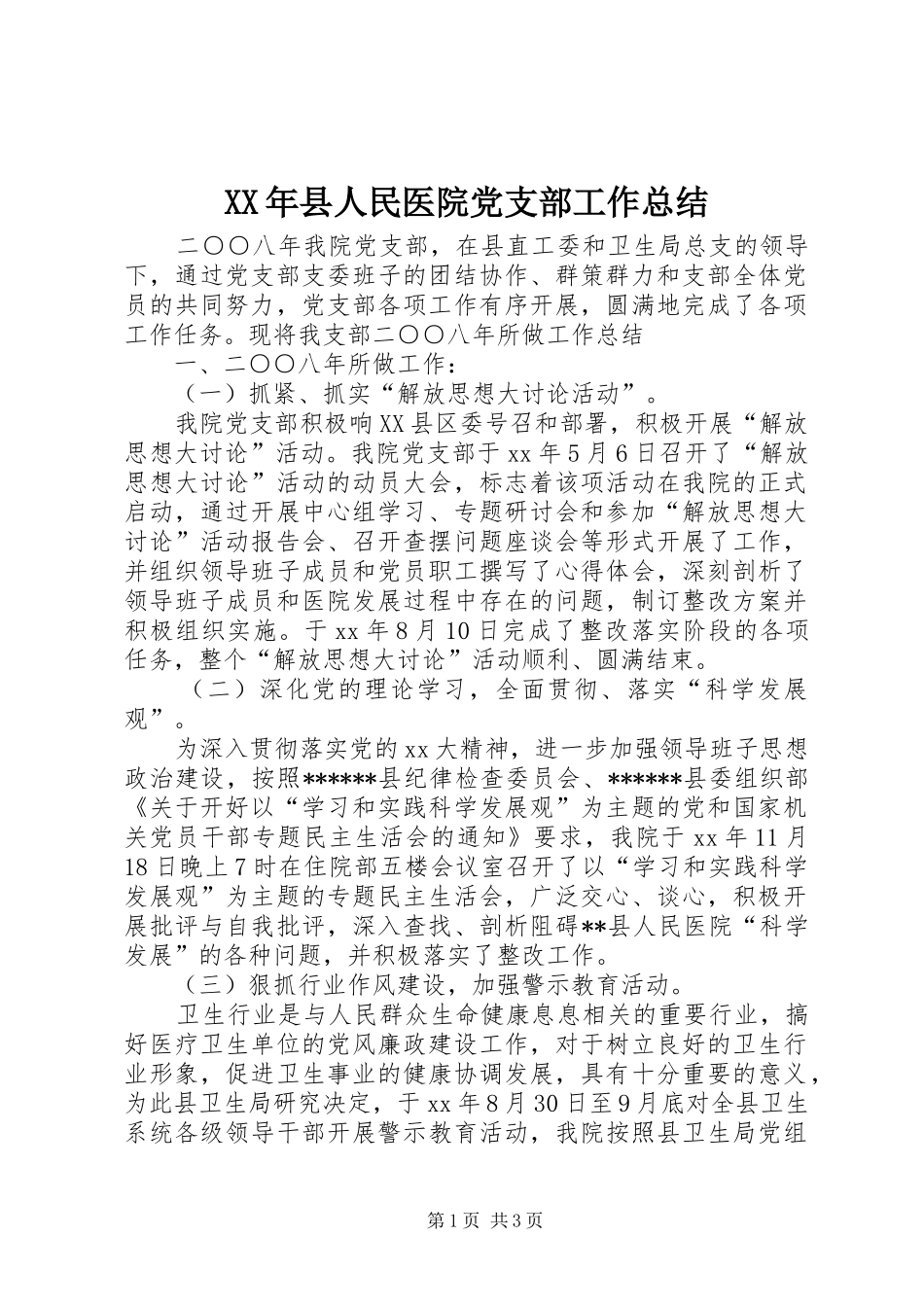 XX年县人民医院党支部工作总结

二〇〇八年我院党支部，在县直工委和卫生局总支的领导下，通过党支部支委班子的团结协作、群策群力和支部全体党员的共同努力，党支部各项工作有序开展，圆满地完成了各项工作任务。现将我支部二〇〇八年所做工作总结

一、二〇〇八年所做工作：

（一）抓紧、抓实“解放思想大讨论活动”。

我院党支部积极响XX县区委号召和部署，积极开展“解放思想大讨论”活动。我院党支部于xx年5月6日召开了“解放思想大讨论”活动的动员大会，标志着该项活动在我院的正式启动，通过开展中心组学习、专题研讨会和参加“解放思想大讨论”活动报告会、召开查摆问题座谈会等形式开展了工作，并组织领导班子成员和党员职工撰写了心得体会，深刻剖析了领导班子成员和医院发展过程中存在的问题，制订整改方案并积极组织实施。于xx年8月10日完成了整改落实阶段的各项任务，整个“解放思想大讨论”活动顺利、圆满结束。

（二）深化党的理论学习，全面贯彻、落实“科学发展观”。

为深入贯彻落实党的xx大精神，进一步加强领导班子思想政治建设，按照******县纪律检查委员会、******县委组织部《关于开好以“学习和实践科学发展观”为主题的党和国家机关党员干部专题民主生活会的通知》要求，我院于xx年11月18日晚上7时在住院部五楼会议室召开了以“学习和实践科学发展观”为主题的专题民主生活会，广泛交心、谈心，积极开展批评与自我批评，深入查找、剖析阻碍**县人民医院“科学发展”的各种问题，并积极落实了整改工作。

（三）狠抓行业作风建设，加强警示教育活动。

卫生行业是与人民群众生命健康息息相关的重要行业，搞好医疗卫生单位的党风廉政建设工作，对于树立良好的卫生行业形象，促进卫生事业的健康协调发展，具有十分重要的意义，为此县卫生局研究决定，于xx年8月30日至9月底对全县卫生系统各级领导干部开展警示教育活动，我院按照县卫生局党组

第1页 共3页